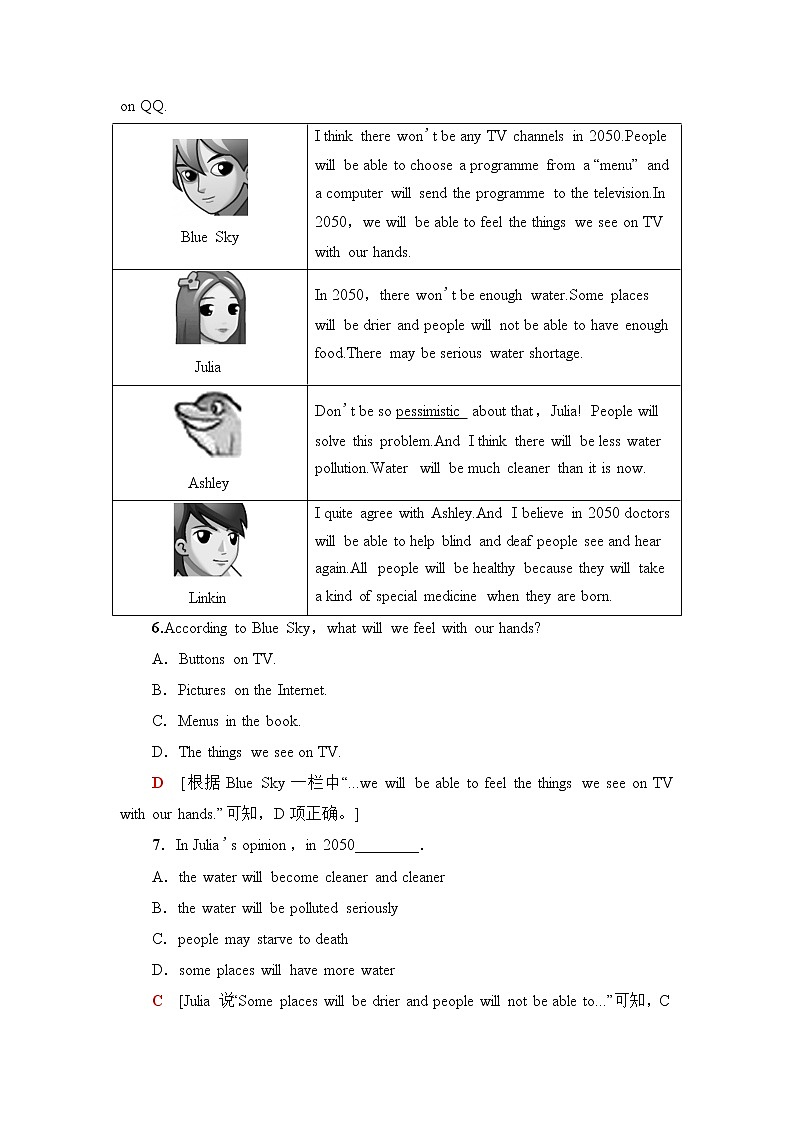 on QQ.

| Blue Sky | I think there won't be any TV channels in 2050.People will be able to choose a programme from a "menu" and a computer will send the programme to the television.In 2050, we will be able to feel the things we see on TV with our hands. |
|---|---|
| Julia | In 2050, there won't be enough water.Some places will be drier and people will not be able to have enough food.There may be serious water shortage. |
| Ashley | Don't be so pessimistic about that, Julia! People will solve this problem.And I think there will be less water pollution.Water will be much cleaner than it is now. |
| Linkin | I quite agree with Ashley.And I believe in 2050 doctors will be able to help blind and deaf people see and hear again.All people will be healthy because they will take a kind of special medicine when they are born. |

6.According to Blue Sky, what will we feel with our hands?

A. Buttons on TV.

B. Pictures on the Internet.

C. Menus in the book.

D. The things we see on TV.

D [根据 Blue Sky 一栏中"...we will be able to feel the things we see on TV with our hands."可知，D 项正确。]

7. In Julia's opinion, in 2050________.

A. the water will become cleaner and cleaner

B. the water will be polluted seriously

C. people may starve to death

D. some places will have more water

C [Julia 说"Some places will be drier and people will not be able to..."可知，C